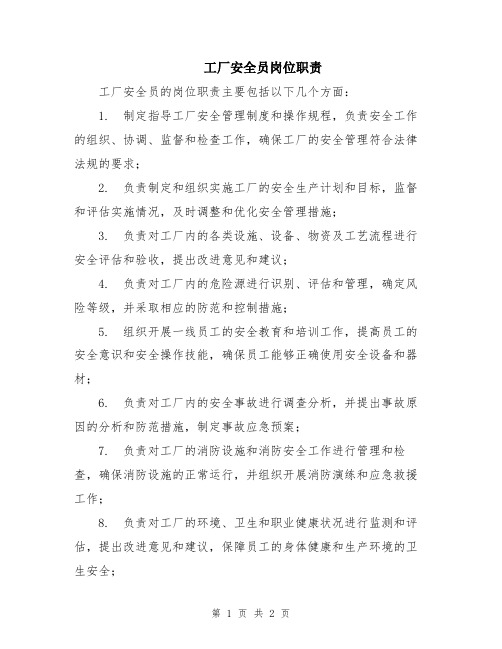 工厂安全员岗位职责

工厂安全员的岗位职责主要包括以下几个方面：

1. 制定指导工厂安全管理制度和操作规程，负责安全工作的组织、协调、监督和检查工作，确保工厂的安全管理符合法律法规的要求；

2. 负责制定和组织实施工厂的安全生产计划和目标，监督和评估实施情况，及时调整和优化安全管理措施；

3. 负责对工厂内的各类设施、设备、物资及工艺流程进行安全评估和验收，提出改进意见和建议；

4. 负责对工厂内的危险源进行识别、评估和管理，确定风险等级，并采取相应的防范和控制措施；

5. 组织开展一线员工的安全教育和培训工作，提高员工的安全意识和安全操作技能，确保员工能够正确使用安全设备和器材；

6. 负责对工厂内的安全事故进行调查分析，并提出事故原因的分析和防范措施，制定事故应急预案；

7. 负责对工厂的消防设施和消防安全工作进行管理和检查，确保消防设施的正常运行，并组织开展消防演练和应急救援工作；

8. 负责对工厂的环境、卫生和职业健康状况进行监测和评估，提出改进意见和建议，保障员工的身体健康和生产环境的卫生安全；

第 1 页 共 2 页